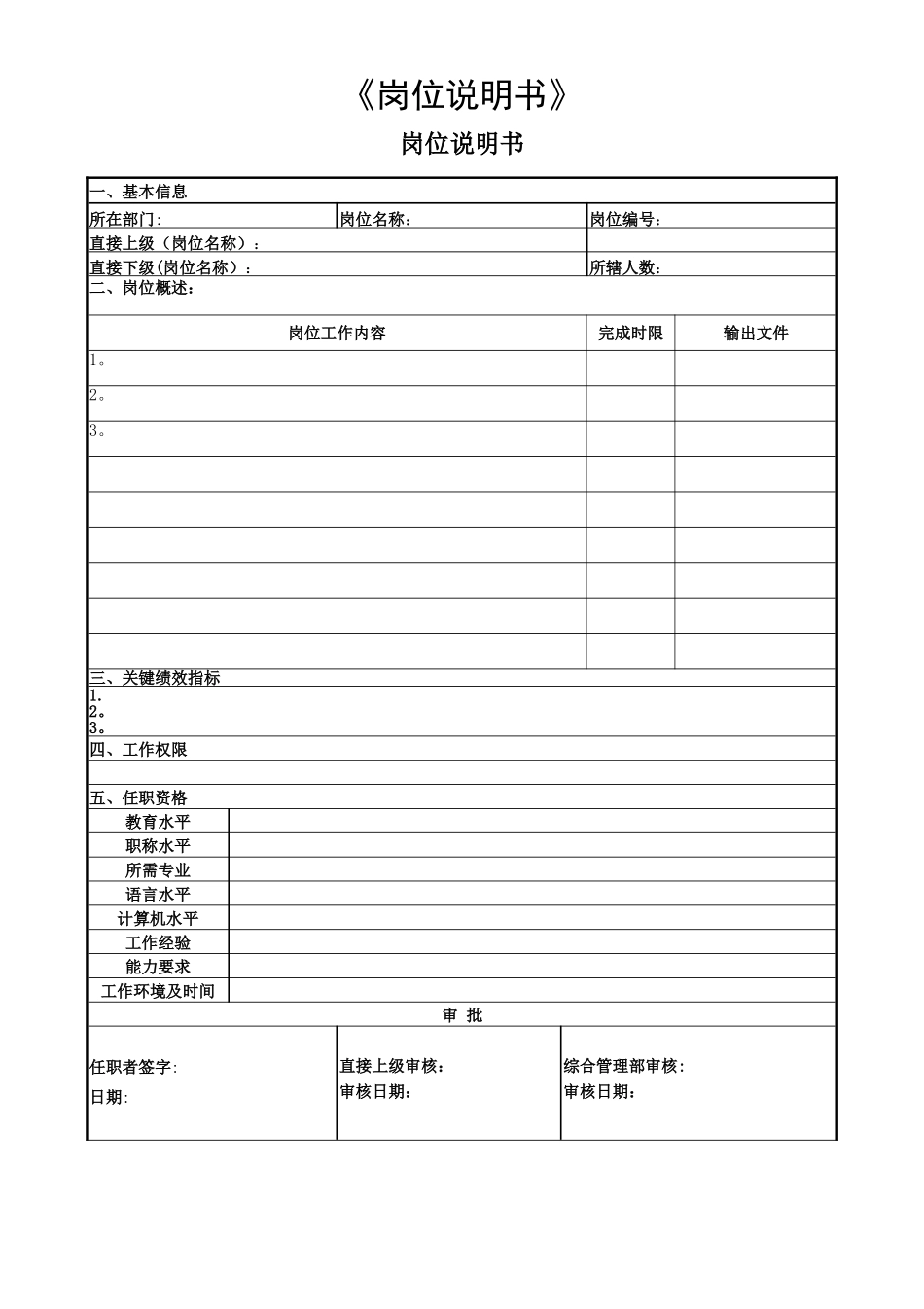 《岗位说明书》

岗位说明书

一、基本信息

所在部门: 岗位名称: 岗位编号:

直接上级（岗位名称）:

直接下级(岗位名称）: 所辖人数:

二、岗位概述:

| 岗位工作内容 | 完成时限 | 输出文件 |
|---|---|---|
| 1。 | | |
| 2。 | | |
| 3。 | | |
| | | |
| | | |
| | | |
| | | |
| | | |
| | | |

三、关键绩效指标
1.
2。
3。

四、工作权限

五、任职资格

教育水平
职称水平
所需专业
语言水平
计算机水平
工作经验
能力要求
工作环境及时间

审 批

任职者签字:
日期:

直接上级审核:
审核日期:

综合管理部审核:
审核日期: